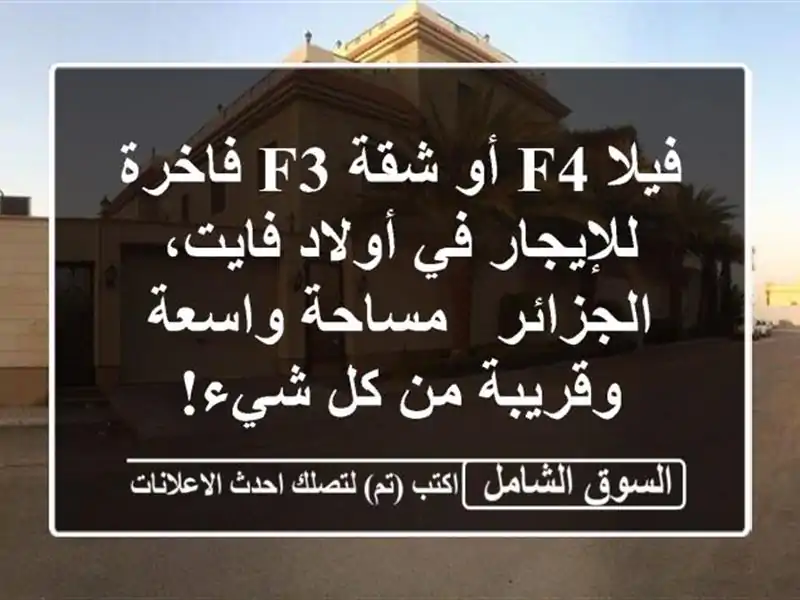 فيلا F4 أو شقة F3 فاخرة للإيجار في أولاد فايت، الجزائر  مساحة واسعة وقريبة من كل شيء!

السوق الشامل اكتب (تم) لتصلك احدث الاعلانات